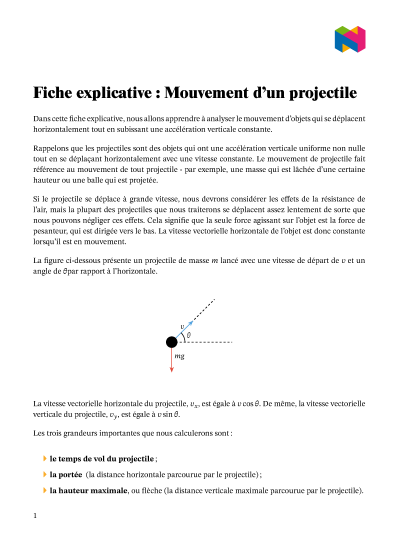 Fiche explicative : Mouvement d'un projectile

Dans cette fiche explicative, nous allons apprendre à analyser le mouvement d'objets qui se déplacent horizontalement tout en subissant une accélération verticale constante.

Rappelons que les projectiles sont des objets qui ont une accélération verticale uniforme non nulle tout en se déplaçant horizontalement avec une vitesse constante. Le mouvement de projectile fait référence au mouvement de tout projectile - par exemple, une masse qui est lâchée d'une certaine hauteur ou une balle qui est projetée.

Si le projectile se déplace à grande vitesse, nous devrons considérer les effets de la résistance de l'air, mais la plupart des projectiles que nous traiterons se déplacent assez lentement de sorte que nous pouvons négliger ces effets. Cela signifie que la seule force agissant sur l'objet est la force de pesanteur, qui est dirigée vers le bas. La vitesse vectorielle horizontale de l'objet est donc constante lorsqu'il est en mouvement.

La figure ci-dessous présente un projectile de masse $m$ lancé avec une vitesse de départ de $v$ et un angle de $\theta$par rapport à l'horizontale.

$v$
$\theta$
$mg$

La vitesse vectorielle horizontale du projectile, $v_x$, est égale à $v \cos \theta$. De même, la vitesse vectorielle verticale du projectile, $v_y$, est égale à $v \sin \theta$.

Les trois grandeurs importantes que nous calculerons sont :

le temps de vol du projectile ;

la portée (la distance horizontale parcourue par le projectile) ;

la hauteur maximale, ou flèche (la distance verticale maximale parcourue par le projectile).

1